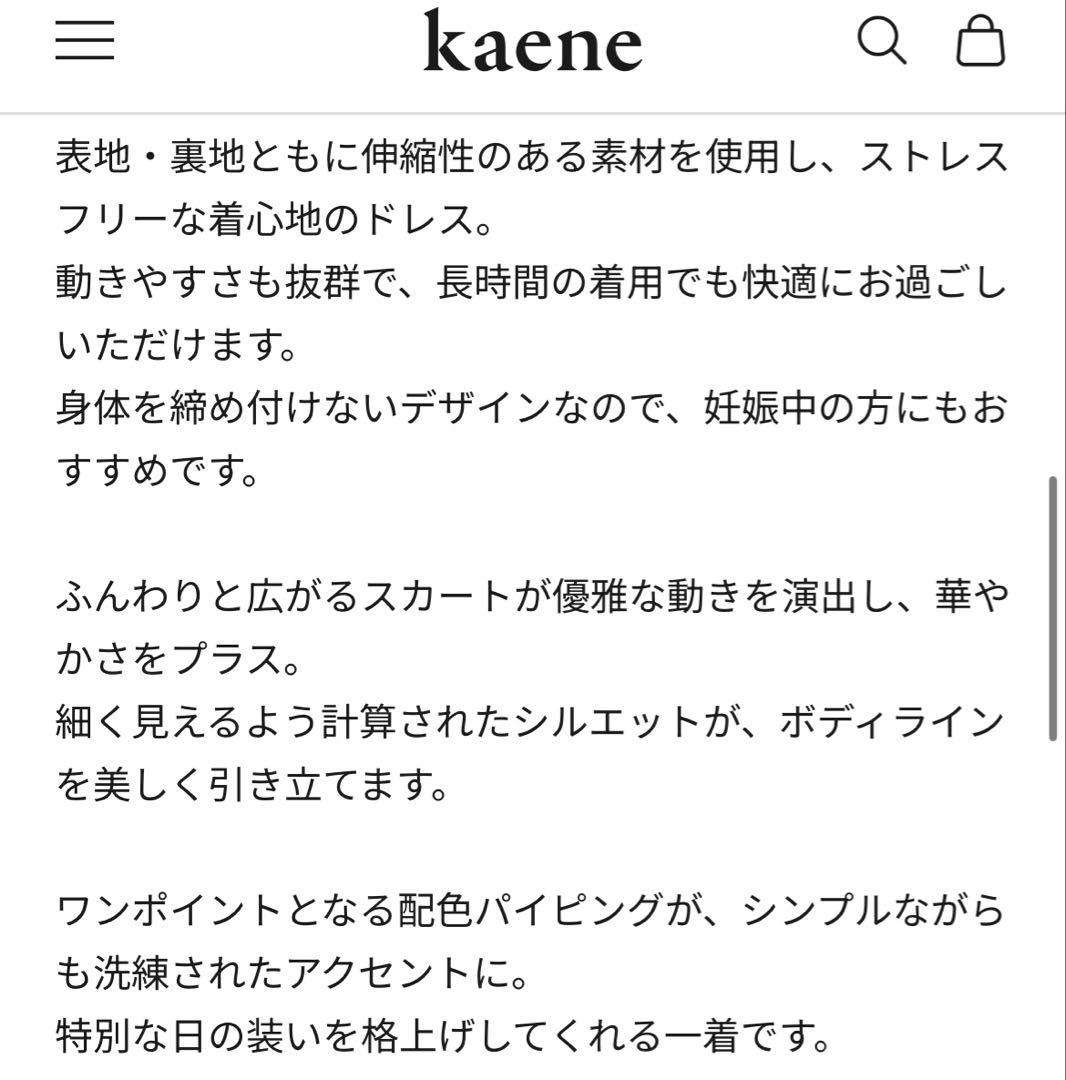 kaene

表地・裏地ともに伸縮性のある素材を使用し、ストレスフリーな着心地のドレス。
動きやすさも抜群で、長時間の着用でも快適にお過ごしいただけます。
身体を締め付けないデザインなので、妊娠中の方にもおすすめです。

ふんわりと広がるスカートが優雅な動きを演出し、華やかさをプラス。
細く見えるよう計算されたシルエットが、ボディラインを美しく引き立てます。

ワンポイントとなる配色パイピングが、シンプルながらも洗練されたアクセントに。
特別な日の装いを格上げしてくれる一着です。